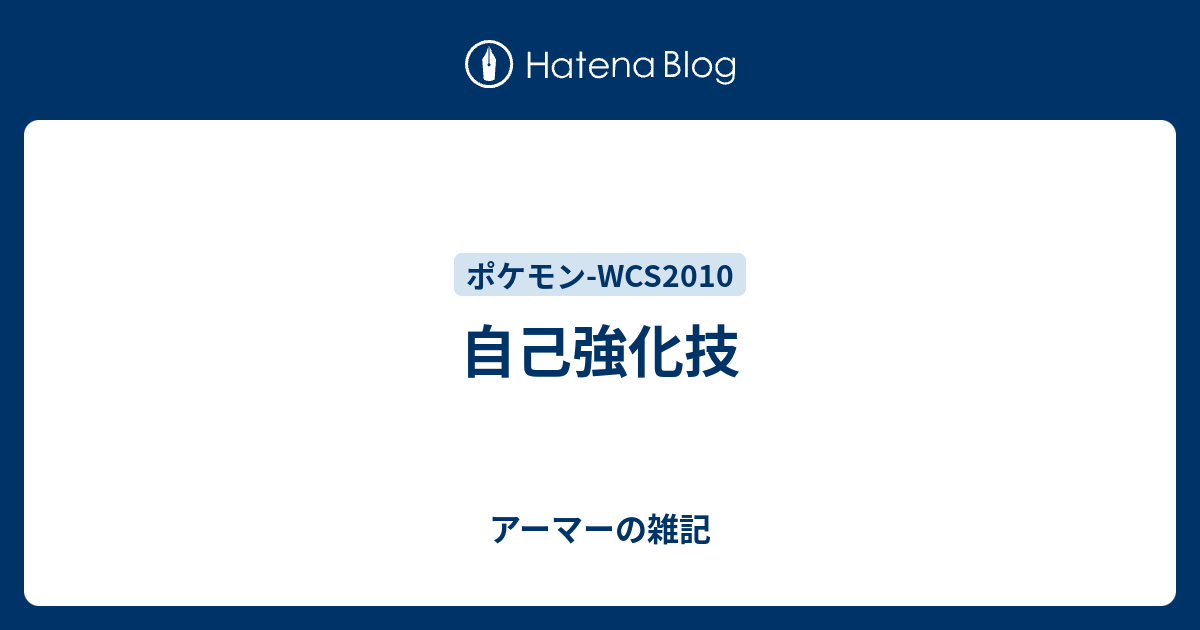 Hatena Blog

ポケモン-WCS2010

自己強化技

アーマーの雑記